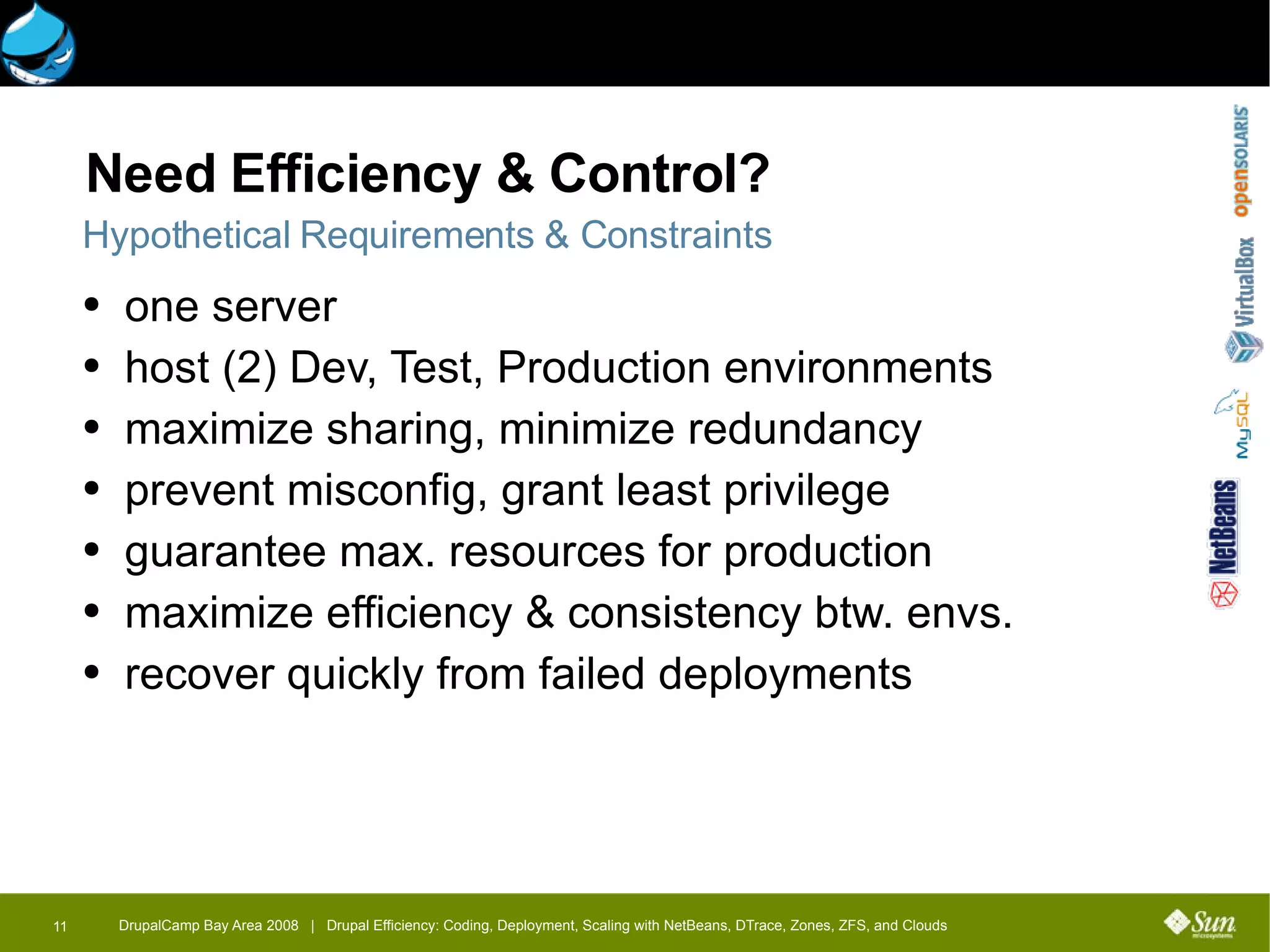 Need Efficiency & Control?

Hypothetical Requirements & Constraints

• one server
• host (2) Dev, Test, Production environments
• maximize sharing, minimize redundancy
• prevent misconfig, grant least privilege
• guarantee max. resources for production
• maximize efficiency & consistency btw. envs.
• recover quickly from failed deployments

openSOLARIS VirtualBox MySQL NetBeans

11 DrupalCamp Bay Area 2008 | Drupal Efficiency: Coding, Deployment, Scaling with NetBeans, DTrace, Zones, ZFS, and Clouds

Sun microsystems